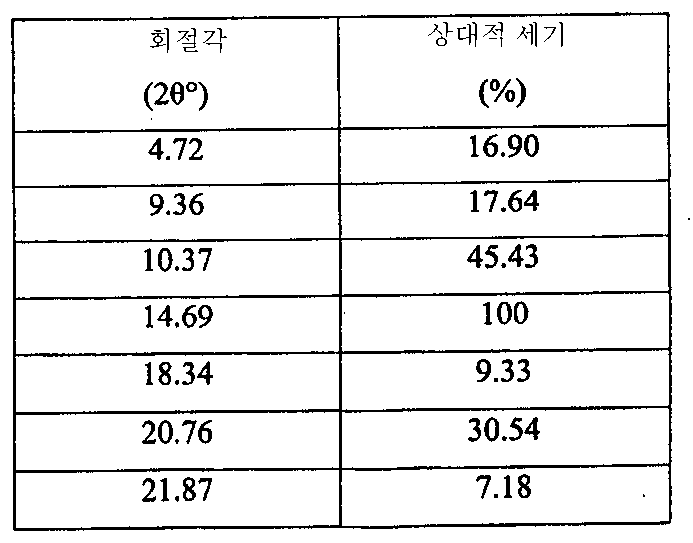 | 회절각 (2θ°) | 상대적 세기 (%) |
|---|---|
| 4.72 | 16.90 |
| 9.36 | 17.64 |
| 10.37 | 45.43 |
| 14.69 | 100 |
| 18.34 | 9.33 |
| 20.76 | 30.54 |
| 21.87 | 7.18 |